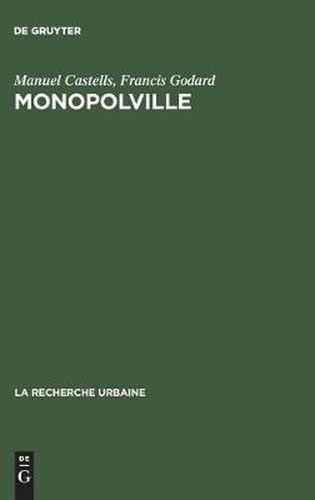 DE GRUYTER

Manuel Castells, Francis Godard
MONOPOLVILLE

LA RECHERCHE URBAINE

DE
G